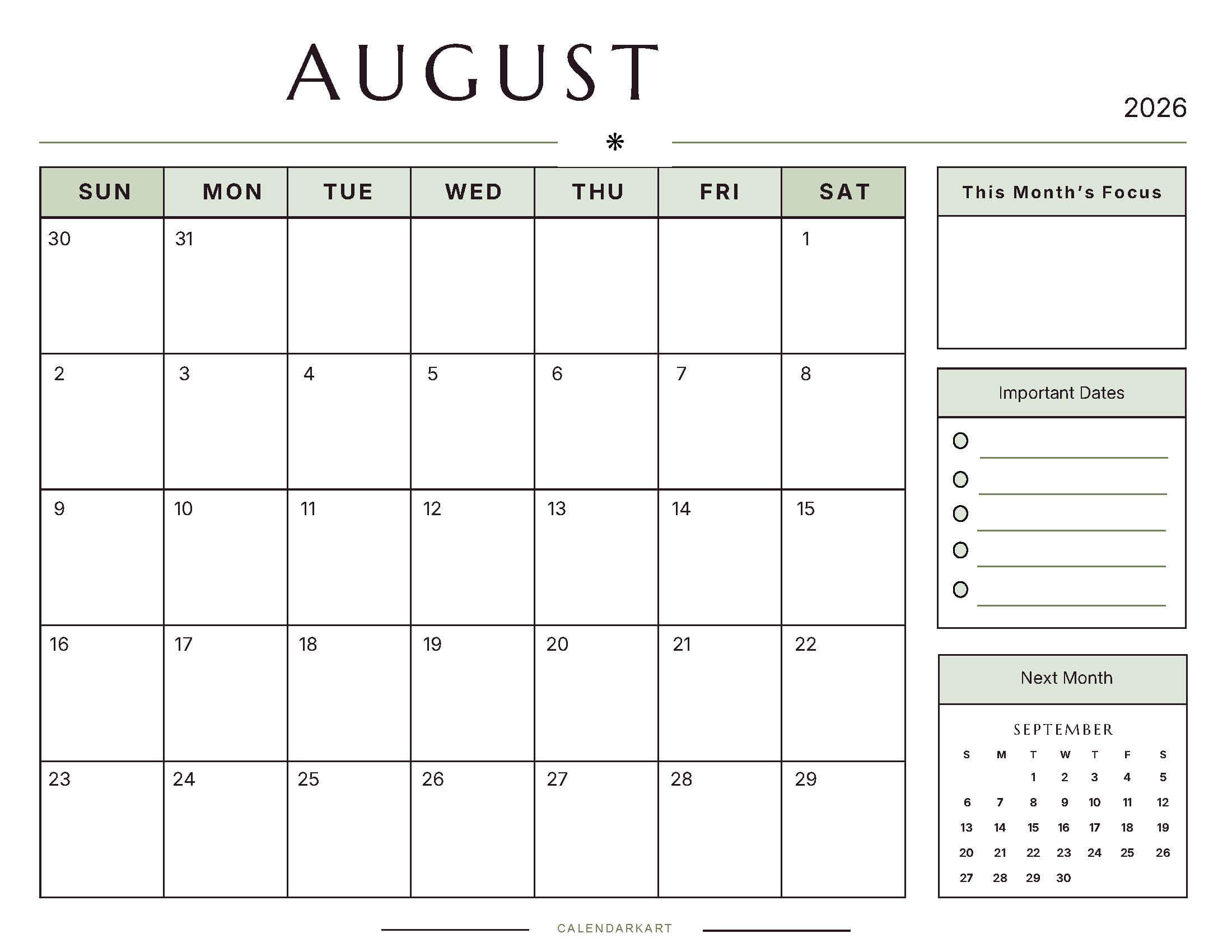 AUGUST

2026

*

| SUN | MON | TUE | WED | THU | FRI | SAT |
|---|---|---|---|---|---|---|
| 30 | 31 | | | | | 1 |
| 2 | 3 | 4 | 5 | 6 | 7 | 8 |
| 9 | 10 | 11 | 12 | 13 | 14 | 15 |
| 16 | 17 | 18 | 19 | 20 | 21 | 22 |
| 23 | 24 | 25 | 26 | 27 | 28 | 29 |

This Month's Focus

Important Dates

Next Month

SEPTEMBER

| S | M | T | W | T | F | S |
|---|---|---|---|---|---|---|
| | | 1 | 2 | 3 | 4 | 5 |
| 6 | 7 | 8 | 9 | 10 | 11 | 12 |
| 13 | 14 | 15 | 16 | 17 | 18 | 19 |
| 20 | 21 | 22 | 23 | 24 | 25 | 26 |
| 27 | 28 | 29 | 30 | | | |

CALENDARKART